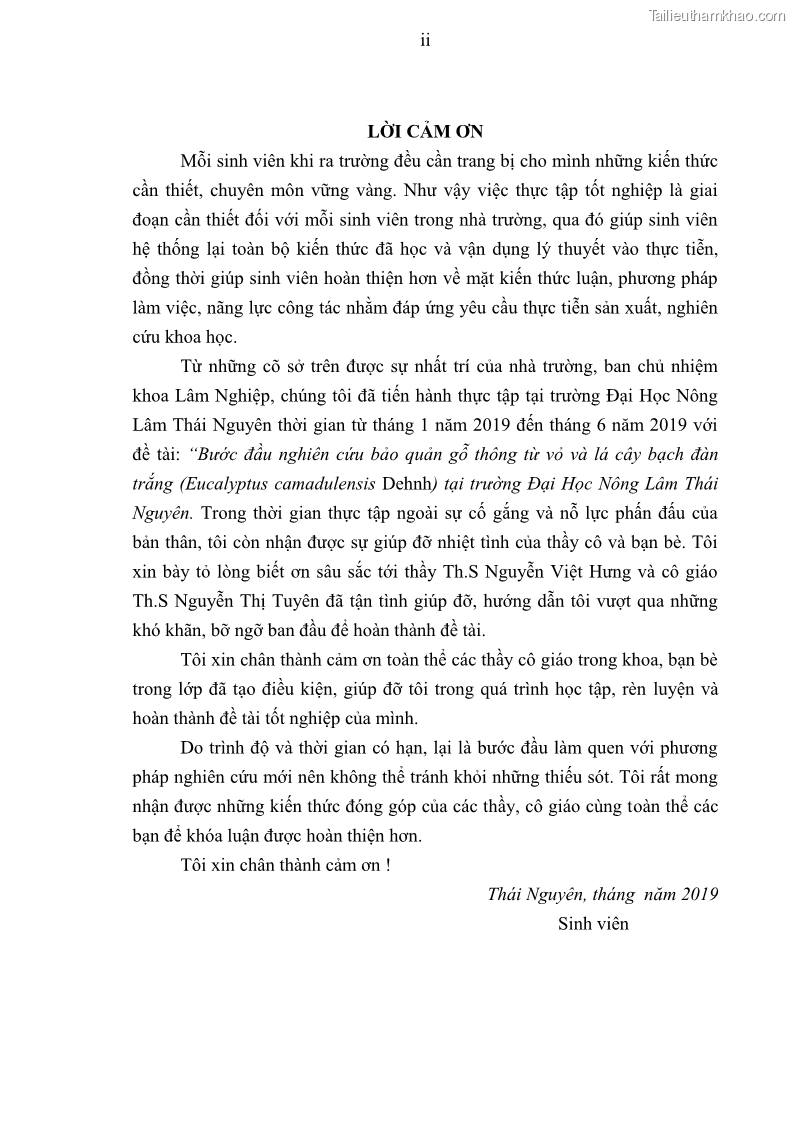 Tailieuthamkhao.com

ii

LỜI CẢM ƠN

Mỗi sinh viên khi ra trường đều cần trang bị cho mình những kiến thức cần thiết, chuyên môn vững vàng. Như vậy việc thực tập tốt nghiệp là giai đoạn cần thiết đối với mỗi sinh viên trong nhà trường, qua đó giúp sinh viên hệ thống lại toàn bộ kiến thức đã học và vận dụng lý thuyết vào thực tiễn, đồng thời giúp sinh viên hoàn thiện hơn về mặt kiến thức luận, phương pháp làm việc, năng lực công tác nhằm đáp ứng yêu cầu thực tiễn sản xuất, nghiên cứu khoa học.

Từ những cõ sở trên được sự nhất trí của nhà trường, ban chủ nhiệm khoa Lâm Nghiệp, chúng tôi đã tiến hành thực tập tại trường Đại Học Nông Lâm Thái Nguyên thời gian từ tháng 1 năm 2019 đến tháng 6 năm 2019 với đề tài: “Bước đầu nghiên cứu bảo quản gỗ thông từ vỏ và lá cây bạch đàn trắng (Eucalyptus camadulensis Dehnh) tại trường Đại Học Nông Lâm Thái Nguyên. Trong thời gian thực tập ngoài sự cố gắng và nỗ lực phấn đấu của bản thân, tôi còn nhận được sự giúp đỡ nhiệt tình của thầy cô và bạn bè. Tôi xin bày tỏ lòng biết ơn sâu sắc tới thầy Th.S Nguyễn Việt Hưng và cô giáo Th.S Nguyễn Thị Tuyên đã tận tình giúp đỡ, hướng dẫn tôi vượt qua những khó khăn, bỡ ngỡ ban đầu để hoàn thành đề tài.

Tôi xin chân thành cảm ơn toàn thể các thầy cô giáo trong khoa, bạn bè trong lớp đã tạo điều kiện, giúp đỡ tôi trong quá trình học tập, rèn luyện và hoàn thành đề tài tốt nghiệp của mình.

Do trình độ và thời gian có hạn, lại là bước đầu làm quen với phương pháp nghiên cứu mới nên không thể tránh khỏi những thiếu sót. Tôi rất mong nhận được những kiến thức đóng góp của các thầy, cô giáo cùng toàn thể các bạn để khóa luận được hoàn thiện hơn.

Tôi xin chân thành cảm ơn !

Thái Nguyên, tháng năm 2019

Sinh viên